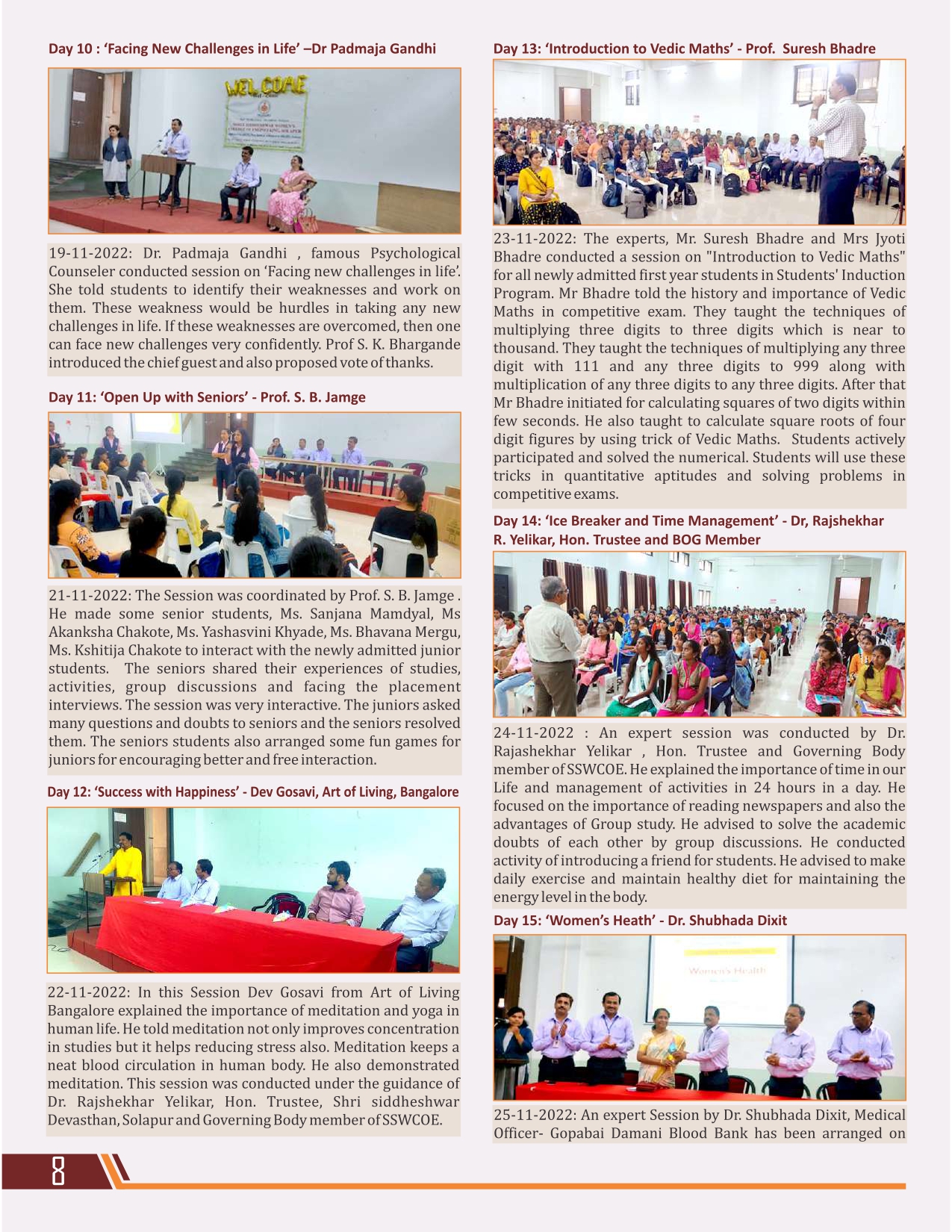 Day 10 : 'Facing New Challenges in Life' –Dr Padmaja Gandhi

WELCOME

19-11-2022: Dr. Padmaja Gandhi , famous Psychological Counseler conducted session on 'Facing new challenges in life'. She told students to identify their weaknesses and work on them. These weakness would be hurdles in taking any new challenges in life. If these weaknesses are overcomed, then one can face new challenges very confidently. Prof S. K. Bhargande introduced the chief guest and also proposed vote of thanks.

Day 11: 'Open Up with Seniors' - Prof. S. B. Jamge

21-11-2022: The Session was coordinated by Prof. S. B. Jamge . He made some senior students, Ms. Sanjana Mamdyal, Ms Akanksha Chakote, Ms. Yashasvini Khyade, Ms. Bhavana Mergu, Ms. Kshitija Chakote to interact with the newly admitted junior students. The seniors shared their experiences of studies, activities, group discussions and facing the placement interviews. The session was very interactive. The juniors asked many questions and doubts to seniors and the seniors resolved them. The seniors students also arranged some fun games for juniors for encouraging better and free interaction.

Day 12: 'Success with Happiness' - Dev Gosavi, Art of Living, Bangalore

22-11-2022: In this Session Dev Gosavi from Art of Living Bangalore explained the importance of meditation and yoga in human life. He told meditation not only improves concentration in studies but it helps reducing stress also. Meditation keeps a neat blood circulation in human body. He also demonstrated meditation. This session was conducted under the guidance of Dr. Rajshekhar Yelikar, Hon. Trustee, Shri siddheshwar Devasthan, Solapur and Governing Body member of SSWCOE.

Day 13: 'Introduction to Vedic Maths' - Prof. Suresh Bhadre

23-11-2022: The experts, Mr. Suresh Bhadre and Mrs Jyoti Bhadre conducted a session on "Introduction to Vedic Maths" for all newly admitted first year students in Students' Induction Program. Mr Bhadre told the history and importance of Vedic Maths in competitive exam. They taught the techniques of multiplying three digits to three digits which is near to thousand. They taught the techniques of multiplying any three digit with 111 and any three digits to 999 along with multiplication of any three digits to any three digits. After that Mr Bhadre initiated for calculating squares of two digits within few seconds. He also taught to calculate square roots of four digit figures by using trick of Vedic Maths. Students actively participated and solved the numerical. Students will use these tricks in quantitative aptitudes and solving problems in competitive exams.

Day 14: 'Ice Breaker and Time Management' - Dr, Rajshekhar R. Yelikar, Hon. Trustee and BOG Member

24-11-2022 : An expert session was conducted by Dr. Rajashekhar Yelikar , Hon. Trustee and Governing Body member of SSWCOE. He explained the importance of time in our Life and management of activities in 24 hours in a day. He focused on the importance of reading newspapers and also the advantages of Group study. He advised to solve the academic doubts of each other by group discussions. He conducted activity of introducing a friend for students. He advised to make daily exercise and maintain healthy diet for maintaining the energy level in the body.

Day 15: 'Women's Heath' - Dr. Shubhada Dixit

Women's Health

25-11-2022: An expert Session by Dr. Shubhada Dixit, Medical Officer- Gopabai Damani Blood Bank has been arranged on

8